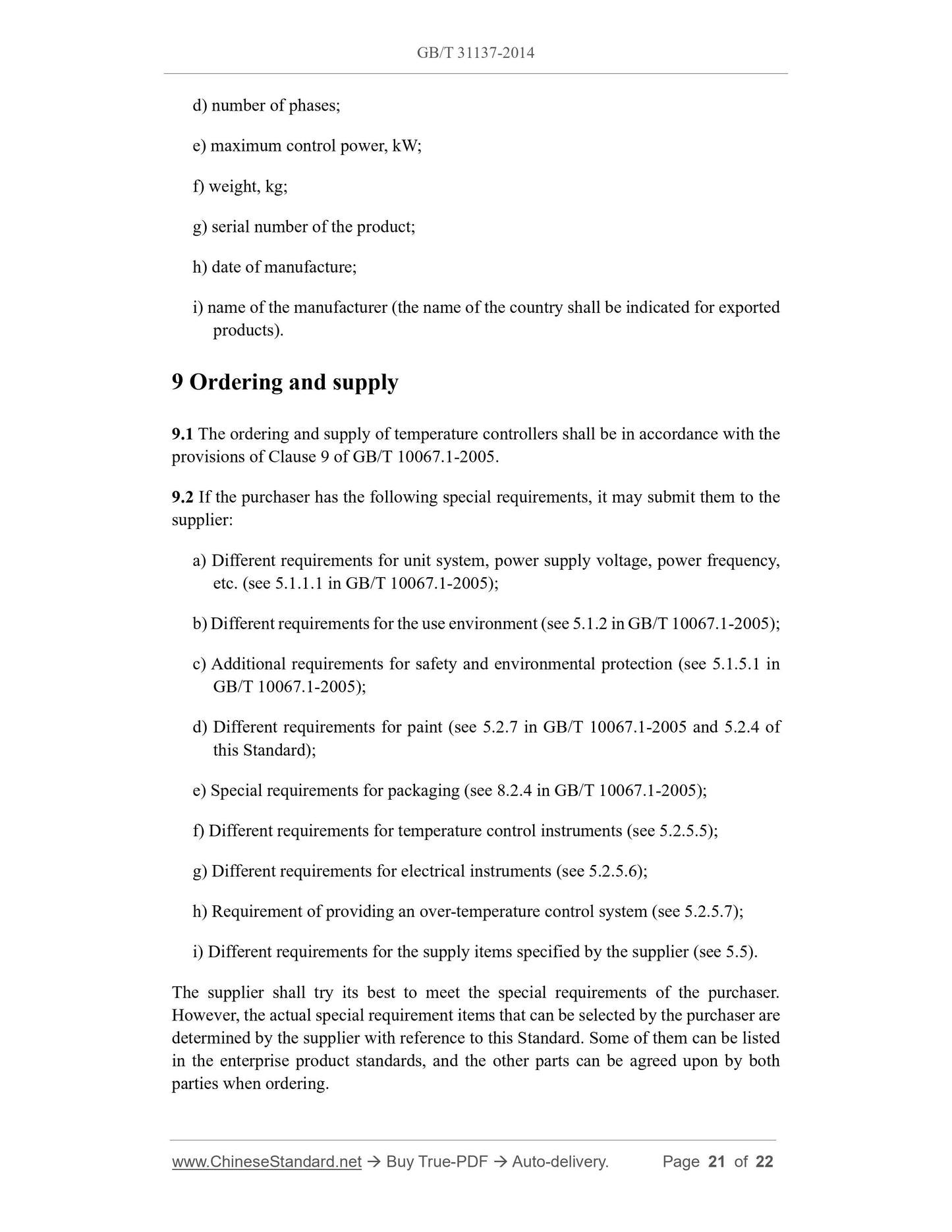 GB/T 31137-2014

d) number of phases;

e) maximum control power, kW;

f) weight, kg;

g) serial number of the product;

h) date of manufacture;

i) name of the manufacturer (the name of the country shall be indicated for exported products).

9 Ordering and supply

9.1 The ordering and supply of temperature controllers shall be in accordance with the provisions of Clause 9 of GB/T 10067.1-2005.

9.2 If the purchaser has the following special requirements, it may submit them to the supplier:

a) Different requirements for unit system, power supply voltage, power frequency, etc. (see 5.1.1.1 in GB/T 10067.1-2005);

b) Different requirements for the use environment (see 5.1.2 in GB/T 10067.1-2005);

c) Additional requirements for safety and environmental protection (see 5.1.5.1 in GB/T 10067.1-2005);

d) Different requirements for paint (see 5.2.7 in GB/T 10067.1-2005 and 5.2.4 of this Standard);

e) Special requirements for packaging (see 8.2.4 in GB/T 10067.1-2005);

f) Different requirements for temperature control instruments (see 5.2.5.5);

g) Different requirements for electrical instruments (see 5.2.5.6);

h) Requirement of providing an over-temperature control system (see 5.2.5.7);

i) Different requirements for the supply items specified by the supplier (see 5.5).

The supplier shall try its best to meet the special requirements of the purchaser. However, the actual special requirement items that can be selected by the purchaser are determined by the supplier with reference to this Standard. Some of them can be listed in the enterprise product standards, and the other parts can be agreed upon by both parties when ordering.

www.ChineseStandard.net → Buy True-PDF → Auto-delivery. Page 21 of 22